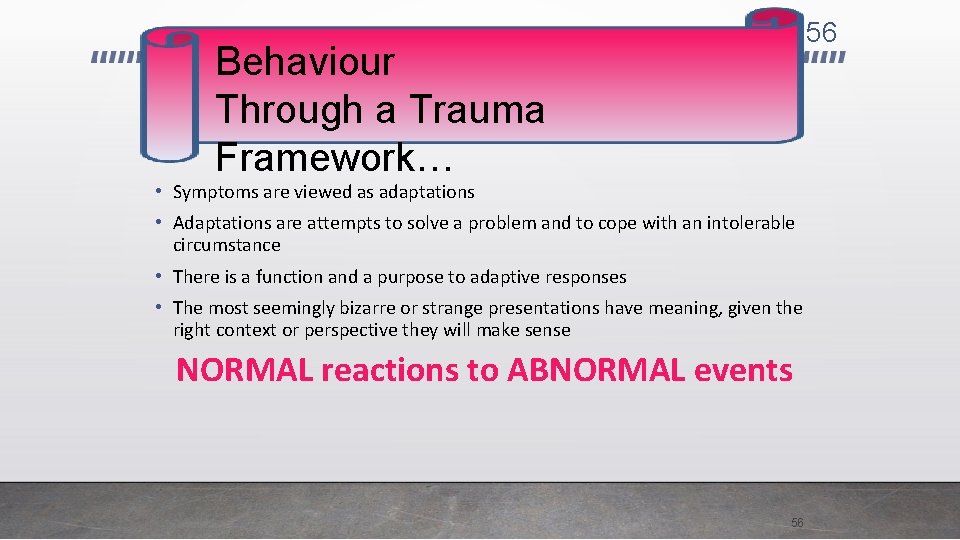 56

Behaviour Through a Trauma Framework…

• Symptoms are viewed as adaptations

• Adaptations are attempts to solve a problem and to cope with an intolerable circumstance

• There is a function and a purpose to adaptive responses

• The most seemingly bizarre or strange presentations have meaning, given the right context or perspective they will make sense

NORMAL reactions to ABNORMAL events

56